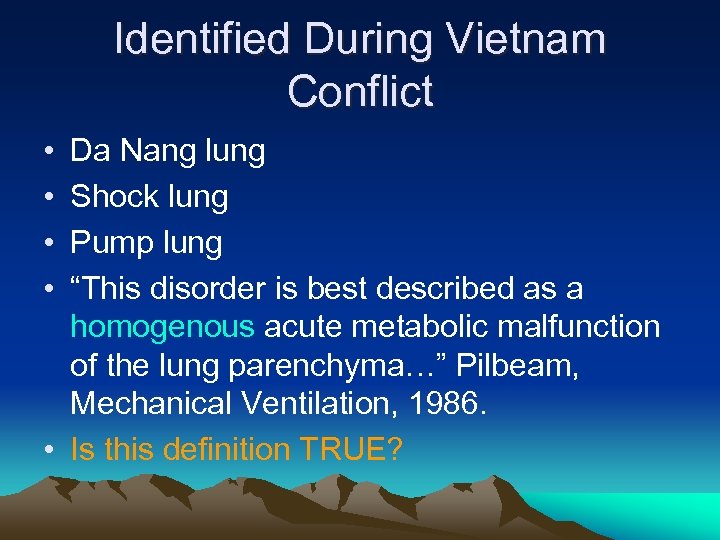 Identified During Vietnam Conflict

• Da Nang lung
• Shock lung
• Pump lung
• "This disorder is best described as a homogenous acute metabolic malfunction of the lung parenchyma…" Pilbeam, Mechanical Ventilation, 1986.
• Is this definition TRUE?